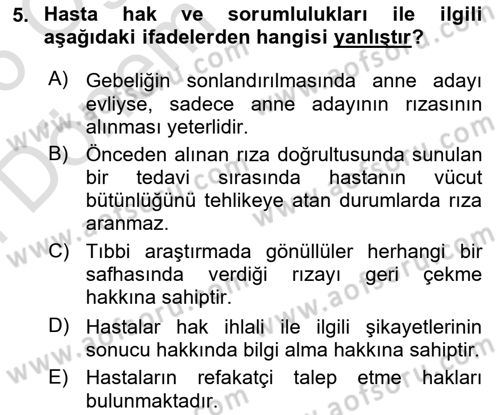 5. Hasta hak ve sorumlulukları ile ilgili aşağıdaki ifadelerden hangisi yanlıştır?

A) Gebeliğin sonlandırılmasında anne adayı evliyse, sadece anne adayının rızasının alınması yeterlidir.
B) Önceden alınan rıza doğrultusunda sunulan bir tedavi sırasında hastanın vücut bütünlüğünü tehlikeye atan durumlarda rıza aranmaz.
C) Tıbbi araştırmada gönüllüler herhangi bir safhasında verdiği rızayı geri çekme hakkına sahiptir.
D) Hastalar hak ihlali ile ilgili şikayetlerinin sonucu hakkında bilgi alma hakkına sahiptir.
E) Hastaların refakatçi talep etme hakları bulunmaktadır.

www.aofsoru.com